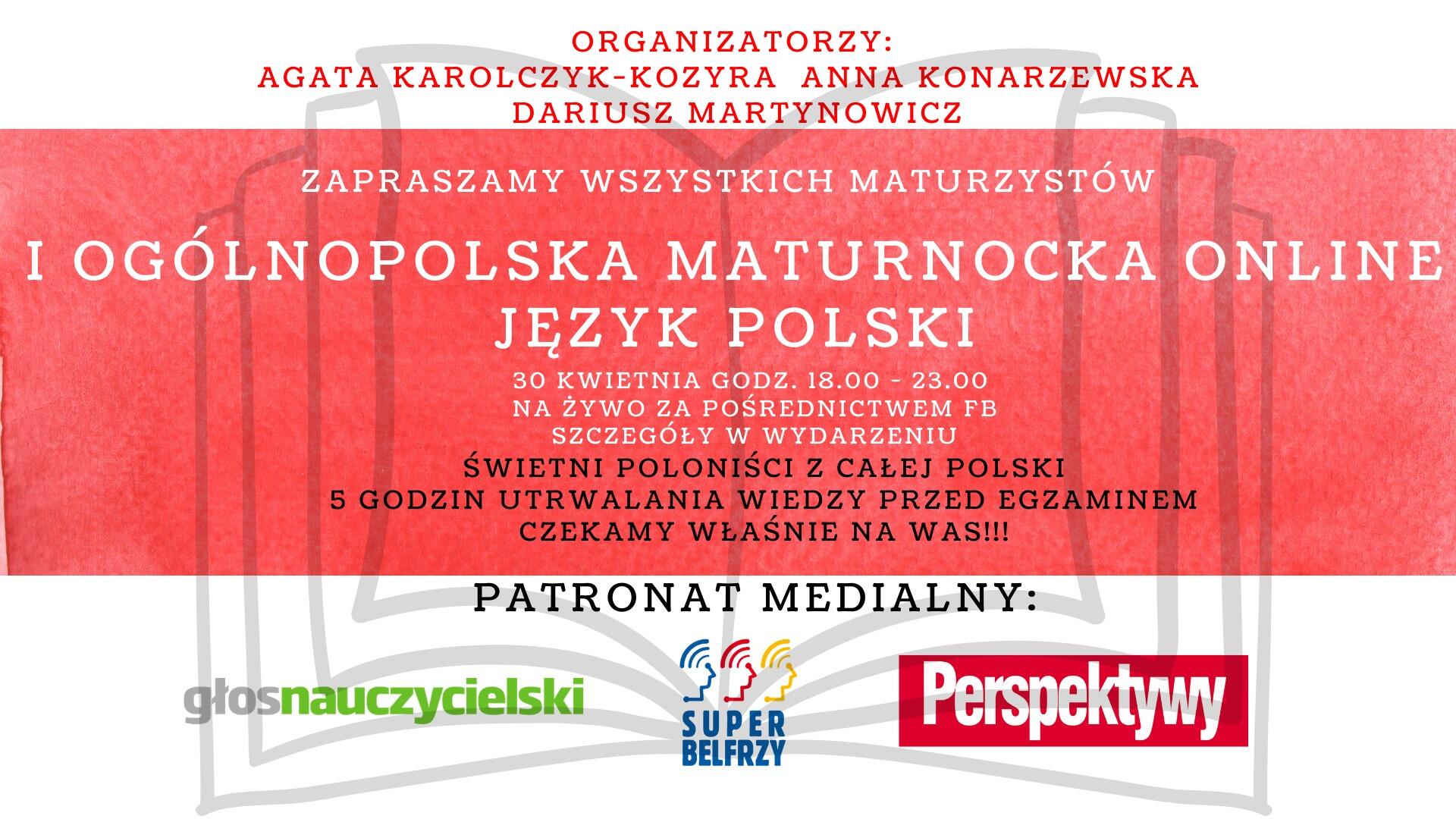 ORGANIZATORZY:
AGATA KAROLCZYK-KOZYRA ANNA KONARZEWSKA
DARIUSZ MARTYNOWICZ

ZAPRASZAMY WSZYSTKICH MATURZYSTÓW

I OGÓLNOPOLSKA MATURNOCKA ONLINE
JĘZYK POLSKI

30 KWIETNIA GODZ. 18.00 - 23.00
NA ŻYWO ZA POŚREDNICTWEM FB
SZCZEGÓŁY W WYDARZENIU
ŚWIETNI POLONIŚCI Z CAŁEJ POLSKI
5 GODZIN UTRWALANIA WIEDZY PRZED EGZAMINEM
CZEKAMY WŁAŚNIE NA WAS!!!

PATRONAT MEDIALNY:

głosnauczycielski

SUPER
BELFRZY

Perspektywy